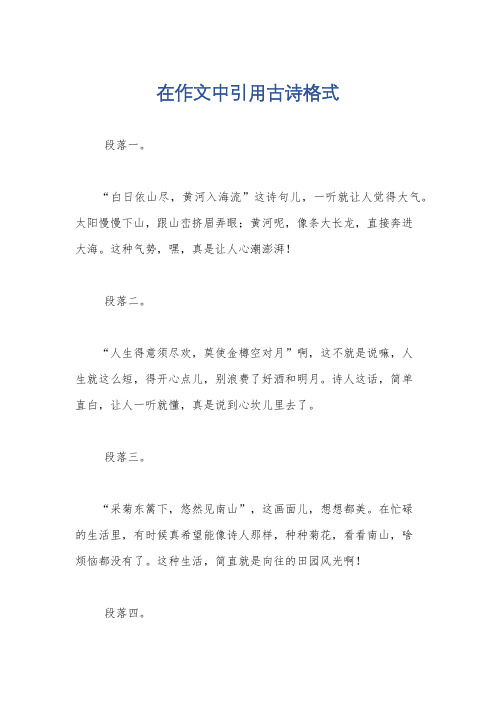 在作文中引用古诗格式

段落一。

“白日依山尽，黄河入海流”这诗句儿，一听就让人觉得大气。太阳慢慢下山，跟山峦挤眉弄眼；黄河呢，像条大长龙，直接奔进大海。这种气势，嘿，真是让人心潮澎湃！

段落二。

“人生得意须尽欢，莫使金樽空对月”啊，这不就是说嘛，人生就这么短，得开心点儿，别浪费了好酒和明月。诗人这话，简单直白，让人一听就懂，真是说到心坎儿里去了。

段落三。

“采菊东篱下，悠然见南山”，这画面儿，想想都美。在忙碌的生活里，有时候真希望能像诗人那样，种种菊花，看看南山，啥烦恼都没有了。这种生活，简直就是向往的田园风光啊！

段落四。